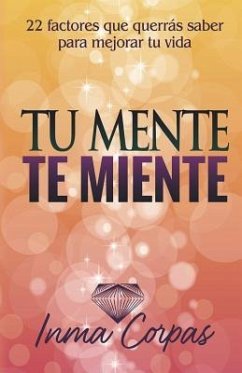 22 factores que querrás saber para mejorar tu vida

TU MENTE
TE MIENTE

Inma Corpas